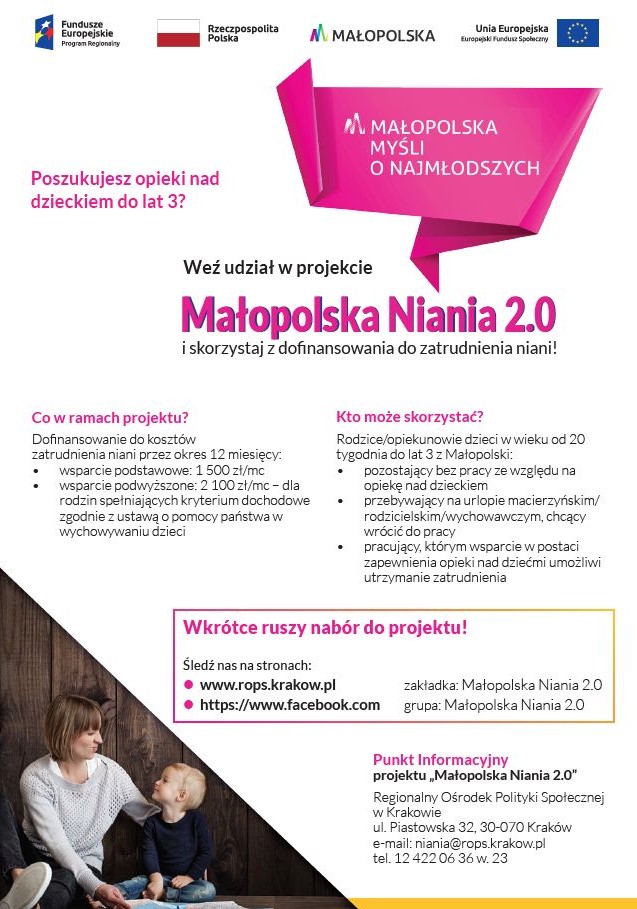 Fundusze Europejskie
Program Regionalny

Rzeczpospolita Polska

MAŁOPOLSKA

Unia Europejska
Europejski Fundusz Społeczny

MAŁOPOLSKA MYŚLI O NAJMŁODSZYCH

Poszukujesz opieki nad dzieckiem do lat 3?

Weź udział w projekcie

Małopolska Niania 2.0

i skorzystaj z dofinansowania do zatrudnienia niani!

Co w ramach projektu?

Dofinansowanie do kosztów zatrudnienia niani przez okres 12 miesięcy:
• wsparcie podstawowe: 1 500 zł/mc
• wsparcie podwyższone: 2 100 zł/mc – dla rodzin spełniających kryterium dochodowe zgodnie z ustawą o pomocy państwa w wychowywaniu dzieci

Kto może skorzystać?

Rodzice/opiekunowie dzieci w wieku od 20 tygodnia do lat 3 z Małopolski:
• pozostający bez pracy ze względu na opiekę nad dzieckiem
• przebywający na urlopie macierzyńskim/ rodzicielskim/wychowawczym, chcący wrócić do pracy
• pracujący, którym wsparcie w postaci zapewnienia opieki nad dziećmi umożliwi utrzymanie zatrudnienia

Wkrótce ruszy nabór do projektu!

Śledź nas na stronach:
• www.rops.krakow.pl zakładka: Małopolska Niania 2.0
• https://www.facebook.com grupa: Małopolska Niania 2.0

Punkt Informacyjny
projektu „Małopolska Niania 2.0"

Regionalny Ośrodek Polityki Społecznej w Krakowie
ul. Piastowska 32, 30-070 Kraków
e-mail: niania@rops.krakow.pl
tel. 12 422 06 36 w. 23